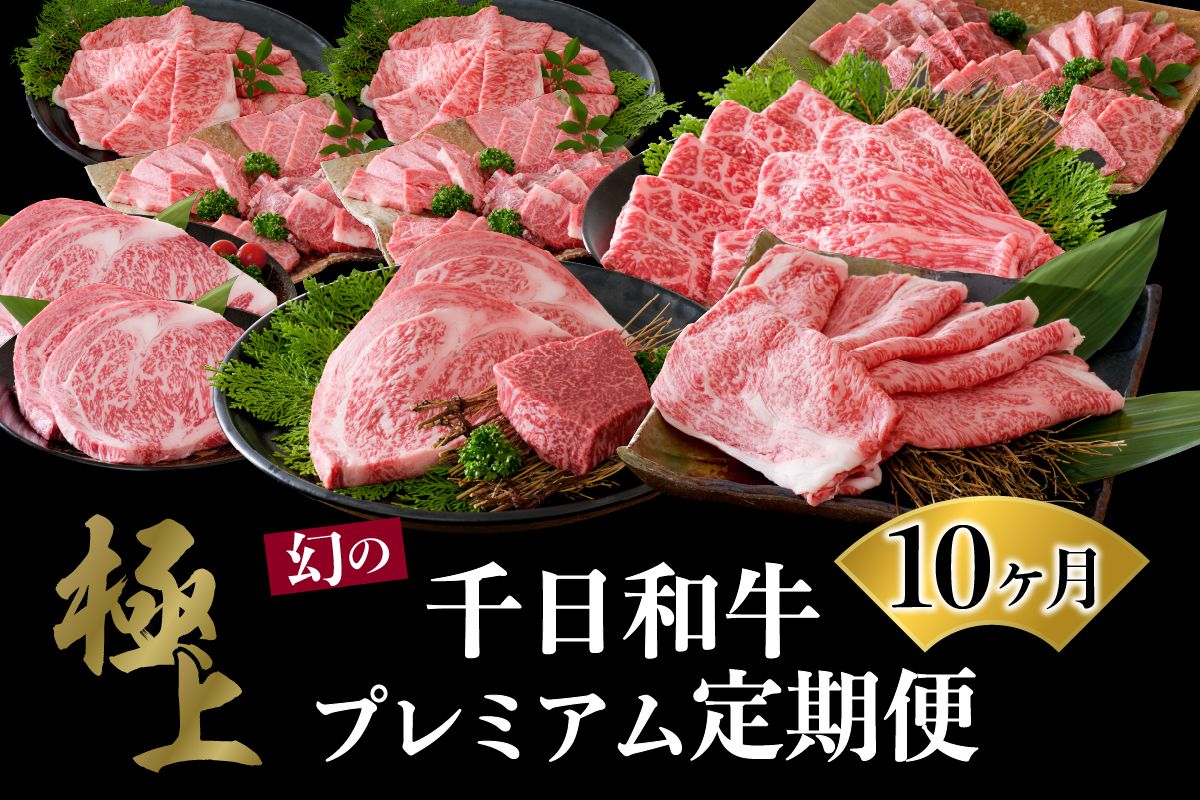 極上

幻の

千日和牛

10ヶ月

プレミアム定期便